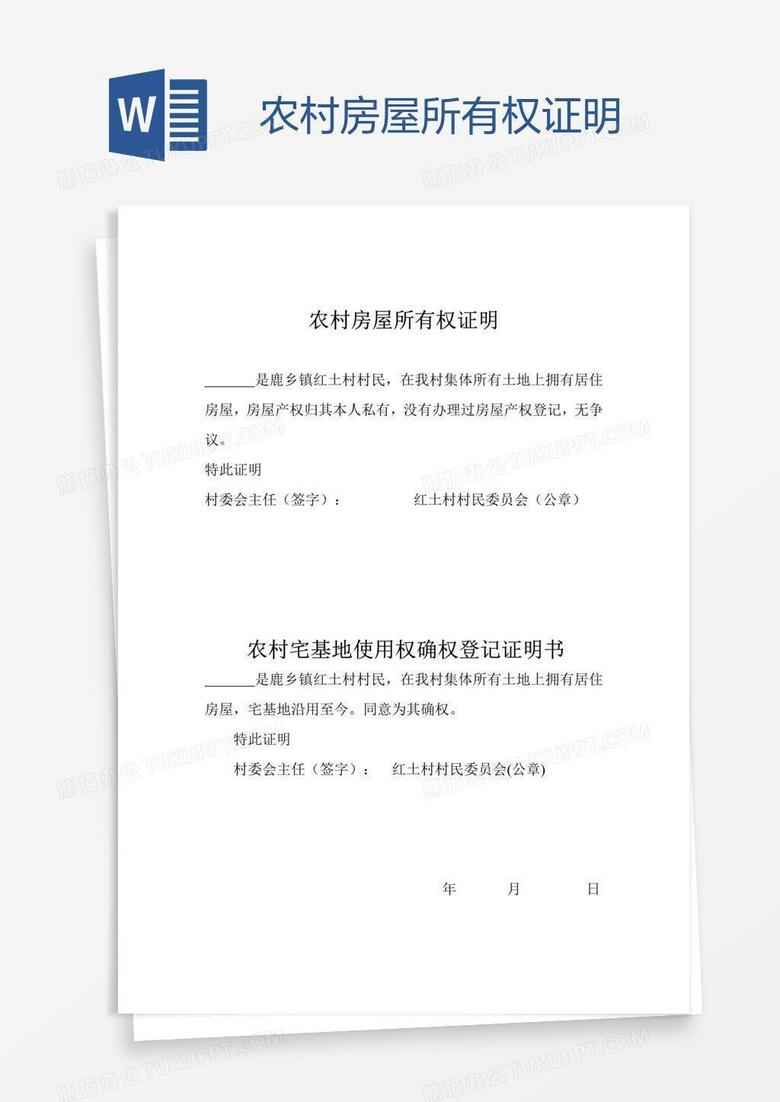 W

农村房屋所有权证明

熊猫办公 TUKUPPT.COM

农村房屋所有权证明

______是鹿乡镇红土村村民，在我村集体所有土地上拥有居住房屋，房屋产权归其本人私有，没有办理过房屋产权登记，无争议。

特此证明

村委会主任（签字）：　　　　红土村村民委员会（公章）

农村宅基地使用权确权登记证明书

______是鹿乡镇红土村村民，在我村集体所有土地上拥有居住房屋，宅基地沿用至今。同意为其确权。

特此证明

村委会主任（签字）：　红土村村民委员会(公章)

年　　月　　日